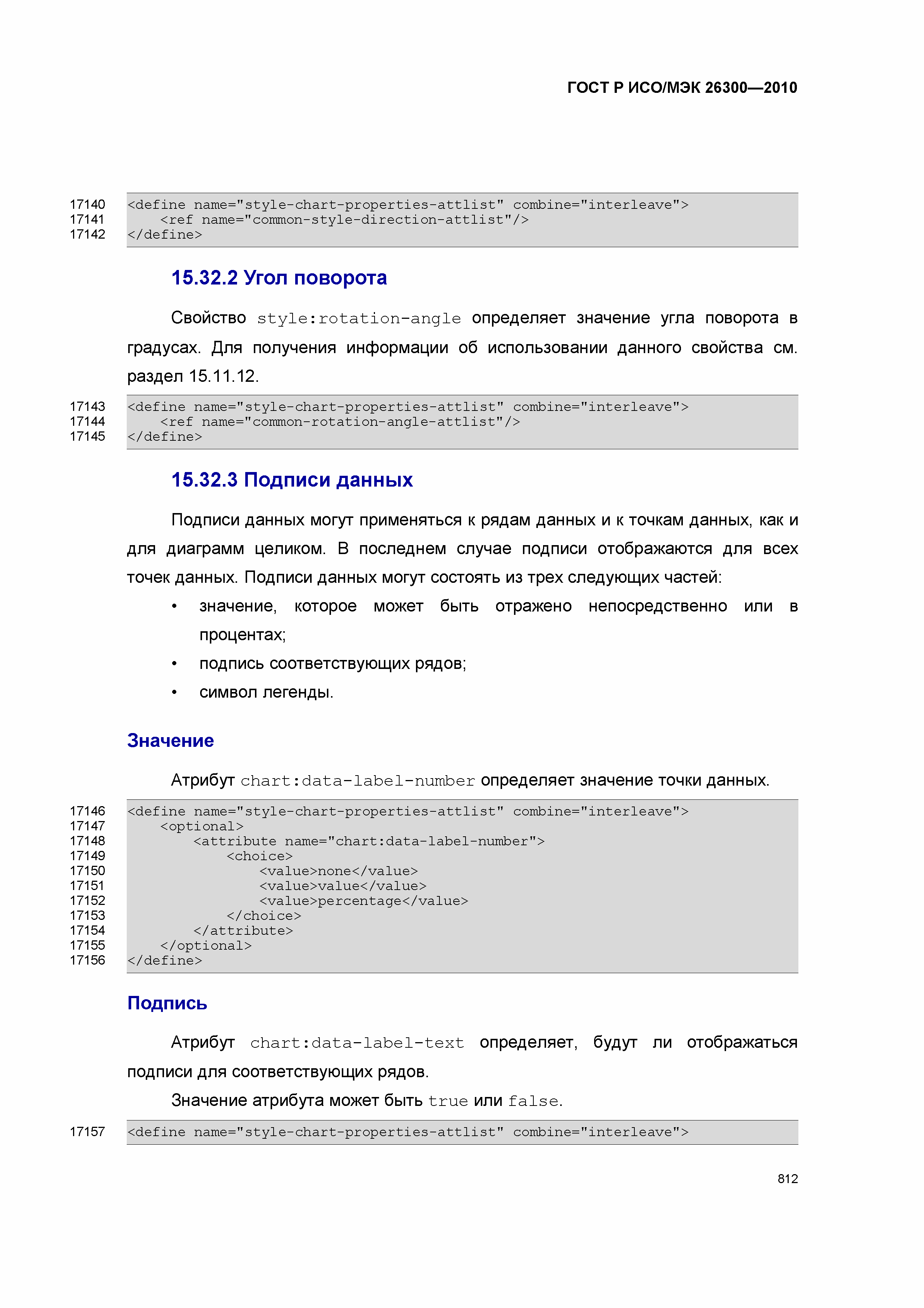 ГОСТ Р ИСО/МЭК 26300—2010

17140 <define name="style-chart-properties-attlist" combine="interleave">
17141 <ref name="common-style-direction-attlist"/>
17142 </define>

15.32.2 Угол поворота

Свойство style:rotation-angle определяет значение угла поворота в градусах. Для получения информации об использовании данного свойства см. раздел 15.11.12.

17143 <define name="style-chart-properties-attlist" combine="interleave">
17144 <ref name="common-rotation-angle-attlist"/>
17145 </define>

15.32.3 Подписи данных

Подписи данных могут применяться к рядам данных и к точкам данных, как и для диаграмм целиком. В последнем случае подписи отображаются для всех точек данных. Подписи данных могут состоять из трех следующих частей:

• значение, которое может быть отражено непосредственно или в процентах;
• подпись соответствующих рядов;
• символ легенды.

Значение

Атрибут chart:data-label-number определяет значение точки данных.

17146 <define name="style-chart-properties-attlist" combine="interleave">
17147 <optional>
17148 <attribute name="chart:data-label-number">
17149 <choice>
17150 <value>none</value>
17151 <value>value</value>
17152 <value>percentage</value>
17153 </choice>
17154 </attribute>
17155 </optional>
17156 </define>

Подпись

Атрибут chart:data-label-text определяет, будут ли отображаться подписи для соответствующих рядов.

Значение атрибута может быть true или false.

17157 <define name="style-chart-properties-attlist" combine="interleave">

812